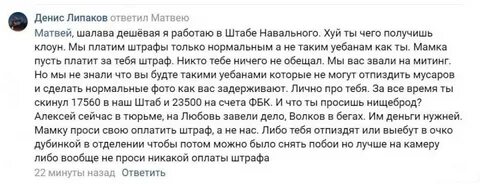 Денис Липаков ответил Матвею

Матвей, шалава дешёвая я работаю в Штабе Навального. Хуй ты чего получишь клоун. Мы платим штрафы только нормальным а не таким уебанам как ты. Мамка пусть платит за тебя штраф. Никто тебе ничего не обещал. Мы вас звали на митинг. Но мы не знали что вы будте такими уебанами которые не могут отпиздить мусаров и сделать нормальные фото как вас задерживают. Лично про тебя. За все время ты скинул 17560 в наш Штаб и 23500 на счета ФБК. И что ты просишь нищеброд? Алексей сейчас в тюрьме, на Любовь завели дело, Волков в бегах. Им деньги нужней. Мамку проси свою оплатить штраф, а не нас. Либо тебя отпиздят или выебут в очко дубинкой в отделении чтобы потом можно было снять побои но лучше на камеру либо вообще не проси никакой оплаты штрафа

22 минуты назад Ответить